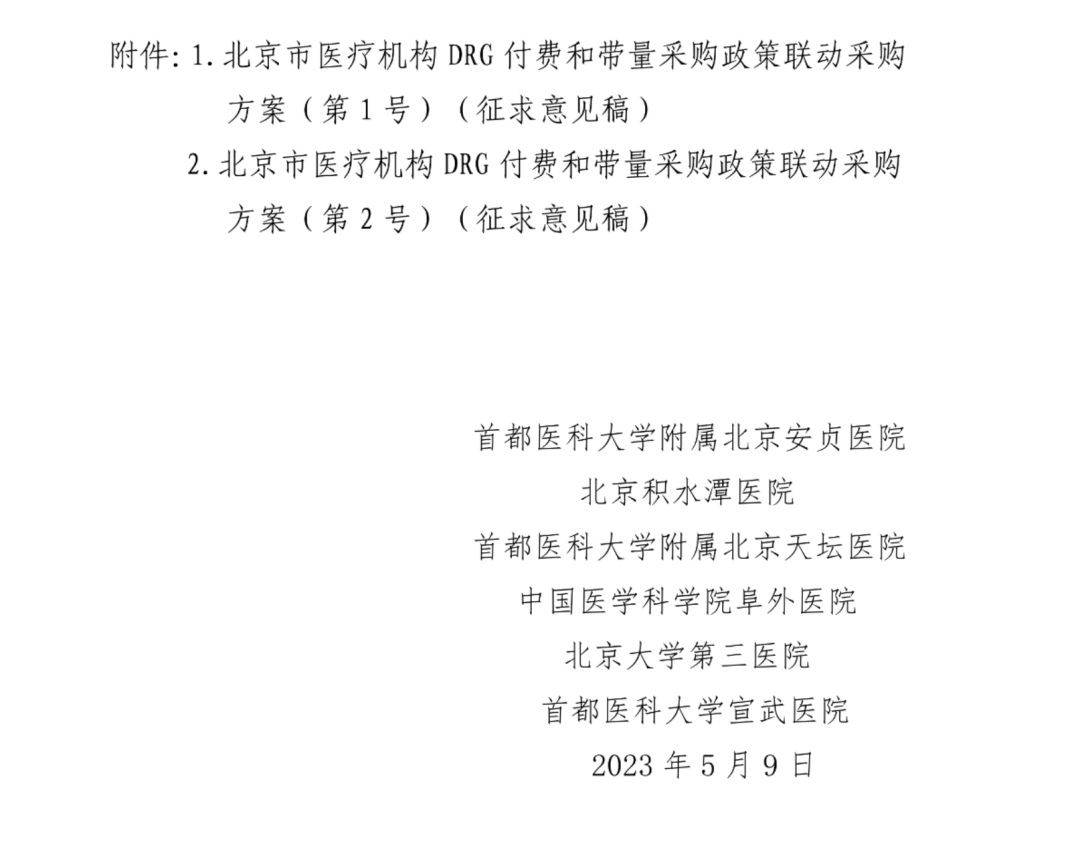 附件：1. 北京市医疗机构 DRG 付费和带量采购政策联动采购方案（第 1 号）（征求意见稿）

2. 北京市医疗机构 DRG 付费和带量采购政策联动采购方案（第 2 号）（征求意见稿）

首都医科大学附属北京安贞医院
北京积水潭医院
首都医科大学附属北京天坛医院
中国医学科学院阜外医院
北京大学第三医院
首都医科大学宣武医院
2023 年 5 月 9 日